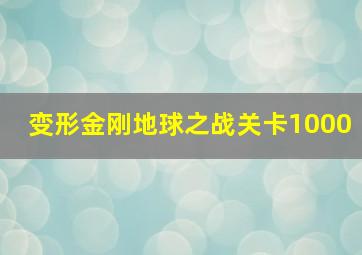 变形金刚地球之战关卡1000